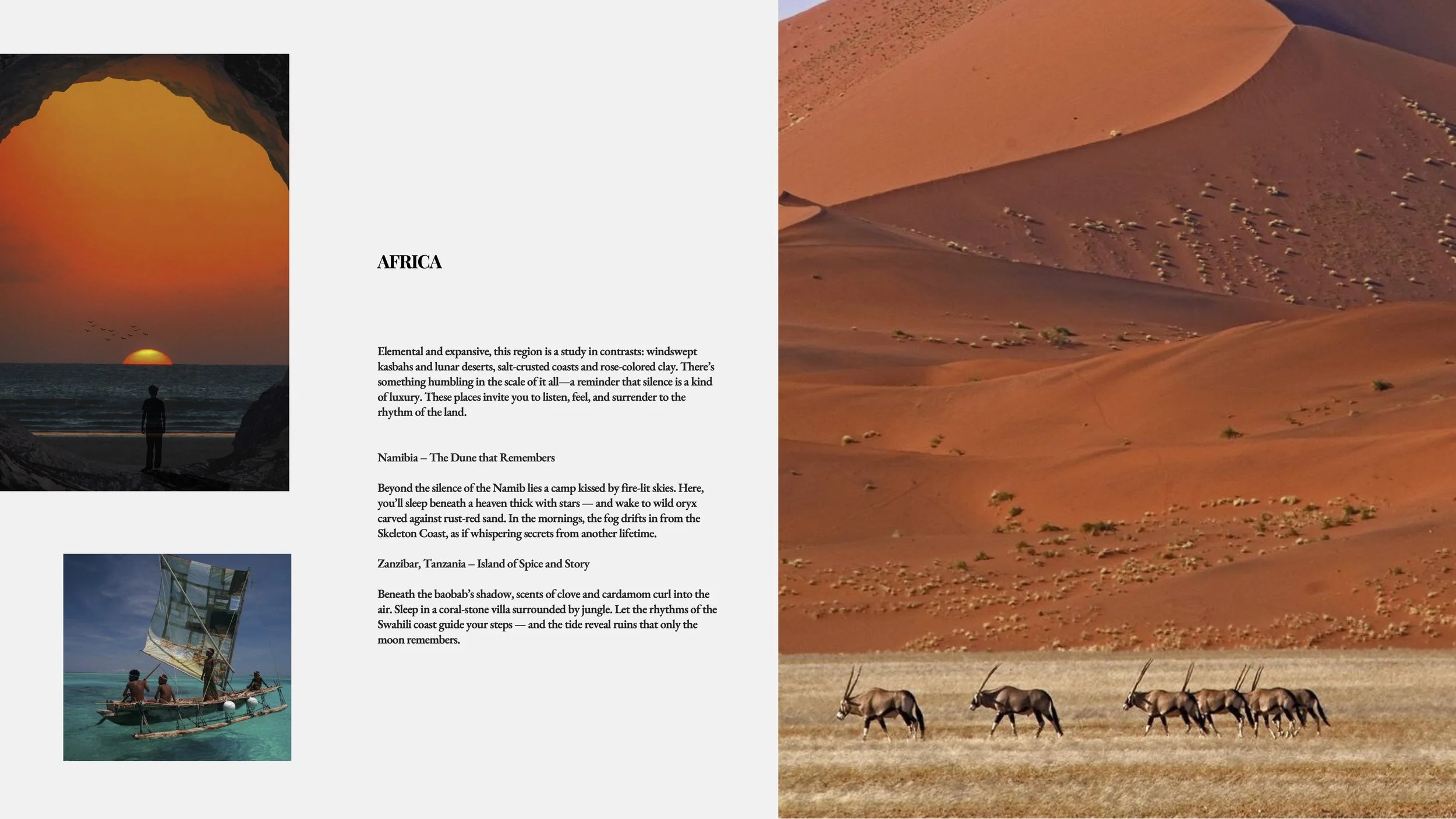 AFRICA

Elemental and expansive, this region is a study in contrasts: windswept kasbahs and lunar deserts, salt-crusted coasts and rose-colored clay. There's something humbling in the scale of it all—a reminder that silence is a kind of luxury. These places invite you to listen, feel, and surrender to the rhythm of the land.

Namibia – The Dune that Remembers

Beyond the silence of the Namib lies a camp kissed by fire-lit skies. Here, you'll sleep beneath a heaven thick with stars — and wake to wild oryx carved against rust-red sand. In the mornings, the fog drifts in from the Skeleton Coast, as if whispering secrets from another lifetime.

Zanzibar, Tanzania – Island of Spice and Story

Beneath the baobab's shadow, scents of clove and cardamom curl into the air. Sleep in a coral-stone villa surrounded by jungle. Let the rhythms of the Swahili coast guide your steps — and the tide reveal ruins that only the moon remembers.